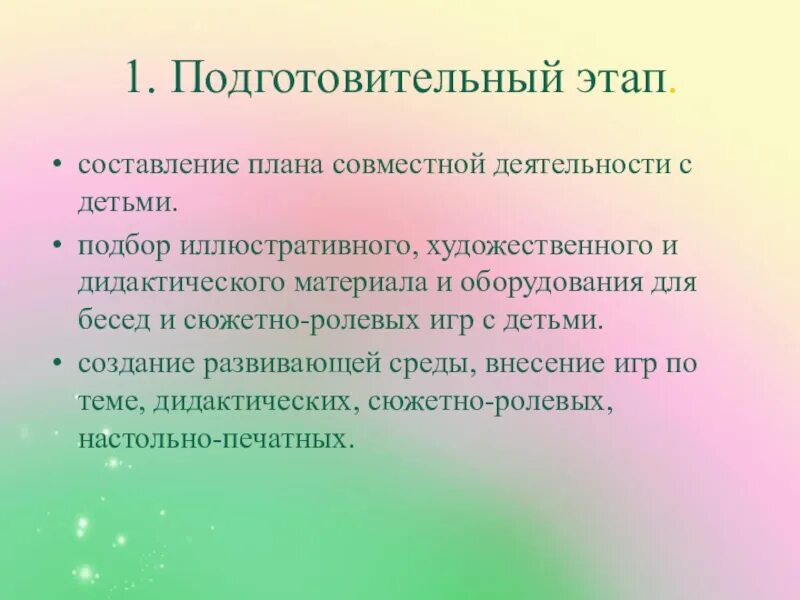 1. Подготовительный этап.

• составление плана совместной деятельности с детьми.

• подбор иллюстративного, художественного и дидактического материала и оборудования для бесед и сюжетно-ролевых игр с детьми.

• создание развивающей среды, внесение игр по теме, дидактических, сюжетно-ролевых, настольно-печатных.